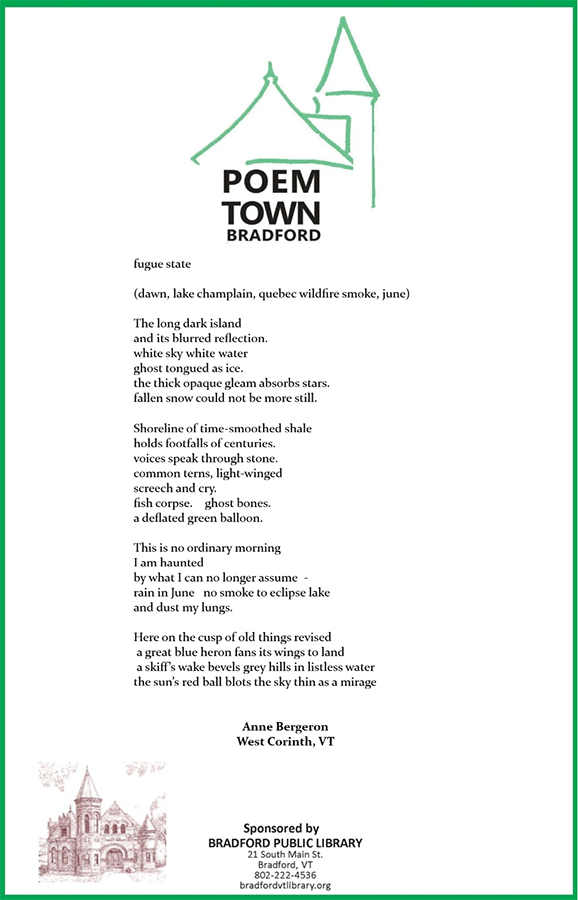 POEM
TOWN
BRADFORD

fugue state

(dawn, lake champlain, quebec wildfire smoke, june)

The long dark island
and its blurred reflection.
white sky white water
ghost tongued as ice.
the thick opaque gleam absorbs stars.
fallen snow could not be more still.

Shoreline of time-smoothed shale
holds footfalls of centuries.
voices speak through stone.
common terns, light-winged
screech and cry.
fish corpse. ghost bones.
a deflated green balloon.

This is no ordinary morning
I am haunted
by what I can no longer assume -
rain in June no smoke to eclipse lake
and dust my lungs.

Here on the cusp of old things revised
a great blue heron fans its wings to land
a skiff's wake bevels grey hills in listless water
the sun's red ball blots the sky thin as a mirage

Anne Bergeron
West Corinth, VT

Sponsored by
BRADFORD PUBLIC LIBRARY
21 South Main St.
Bradford, VT
802-222-4536
bradfordvtlibrary.org